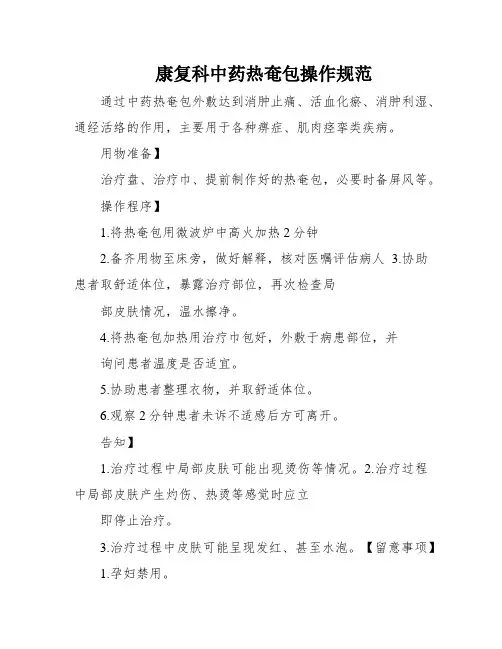 康复科中药热奄包操作规范

通过中药热奄包外敷达到消肿止痛、活血化瘀、消肿利湿、通经活络的作用，主要用于各种痹症、肌肉痉挛类疾病。

用物准备】

治疗盘、治疗巾、提前制作好的热奄包，必要时备屏风等。

操作程序】

1.将热奄包用微波炉中高火加热2分钟

2.备齐用物至床旁，做好解释，核对医嘱评估病人 3.协助患者取舒适体位，暴露治疗部位，再次检查局

部皮肤情况，温水擦净。

4.将热奄包加热用治疗巾包好，外敷于病患部位，并

询问患者温度是否适宜。

5.协助患者整理衣物，并取舒适体位。

6.观察2分钟患者未诉不适感后方可离开。

告知】

1.治疗过程中局部皮肤可能出现烫伤等情况。2.治疗过程中局部皮肤产生灼伤、热烫等感觉时应立

即停止治疗。

3.治疗过程中皮肤可能呈现发红、甚至水泡。【留意事项】

1.孕妇禁用。